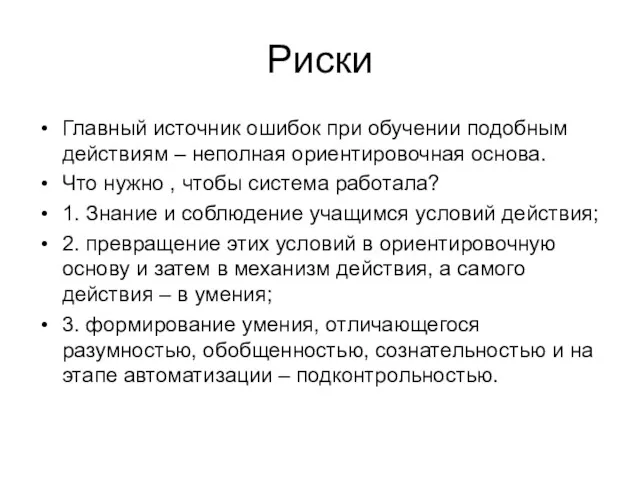 Риски

• Главный источник ошибок при обучении подобным действиям – неполная ориентировочная основа.
• Что нужно , чтобы система работала?
• 1. Знание и соблюдение учащимся условий действия;
• 2. превращение этих условий в ориентировочную основу и затем в механизм действия, а самого действия – в умения;
• 3. формирование умения, отличающегося разумностью, обобщенностью, сознательностью и на этапе автоматизации – подконтрольностью.